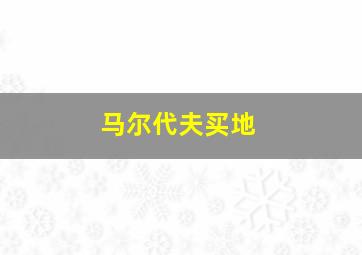 马尔代夫买地